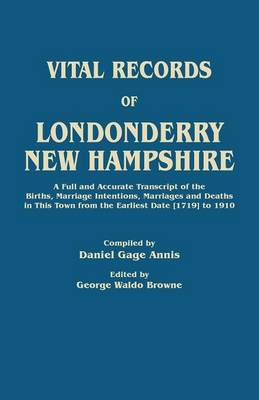 VITAL RECORDS

OF

LONDONDERRY NEW HAMPSHIRE

A Full and Accurate Transcript of the Births, Marriage Intentions, Marriages and Deaths in This Town from the Earliest Date [1719] to 1910

Compiled by
Daniel Gage Annis

Edited by
George Waldo Browne